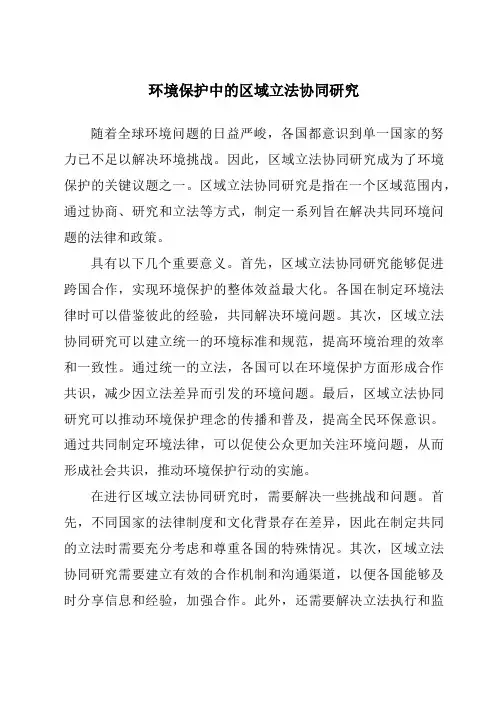 环境保护中的区域立法协同研究

随着全球环境问题的日益严峻，各国都意识到单一国家的努力已不足以解决环境挑战。因此，区域立法协同研究成为了环境保护的关键议题之一。区域立法协同研究是指在一个区域范围内，通过协商、研究和立法等方式，制定一系列旨在解决共同环境问题的法律和政策。

具有以下几个重要意义。首先，区域立法协同研究能够促进跨国合作，实现环境保护的整体效益最大化。各国在制定环境法律时可以借鉴彼此的经验，共同解决环境问题。其次，区域立法协同研究可以建立统一的环境标准和规范，提高环境治理的效率和一致性。通过统一的立法，各国可以在环境保护方面形成合作共识，减少因立法差异而引发的环境问题。最后，区域立法协同研究可以推动环境保护理念的传播和普及，提高全民环保意识。通过共同制定环境法律，可以促使公众更加关注环境问题，从而形成社会共识，推动环境保护行动的实施。

在进行区域立法协同研究时，需要解决一些挑战和问题。首先，不同国家的法律制度和文化背景存在差异，因此在制定共同的立法时需要充分考虑和尊重各国的特殊情况。其次，区域立法协同研究需要建立有效的合作机制和沟通渠道，以便各国能够及时分享信息和经验，加强合作。此外，还需要解决立法执行和监